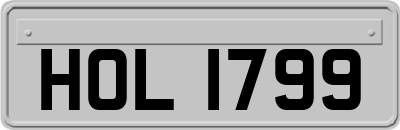 HOL 1799